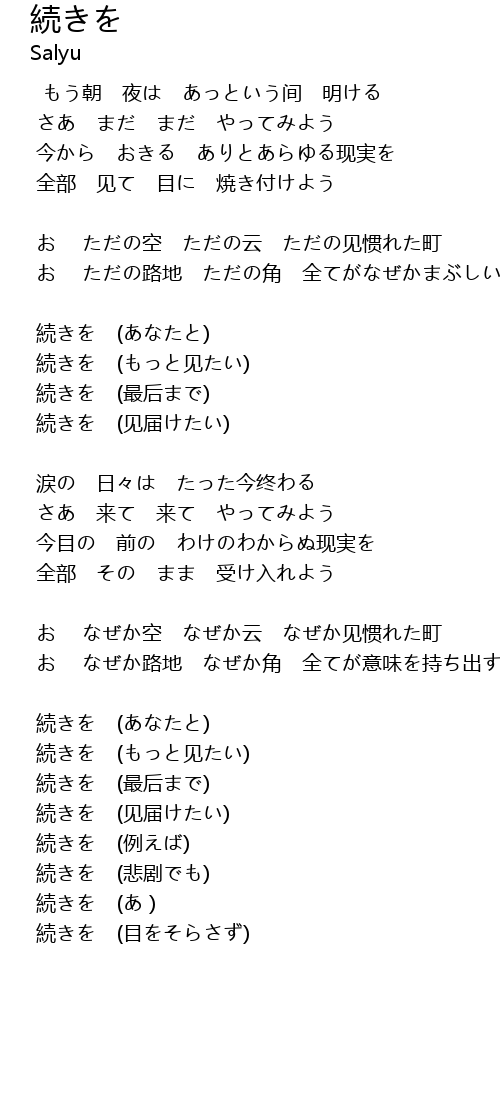 続きを
Salyu

もう朝　夜は　あっという间　明ける
さあ　まだ　まだ　やってみよう
今から　おきる　ありとあらゆる现実を
全部　见て　目に　焼き付けよう

お　ただの空　ただの云　ただの见惯れた町
お　ただの路地　ただの角　全てがなぜかまぶしい

続きを　(あなたと)
続きを　(もっと见たい)
続きを　(最后まで)
続きを　(见届けたい)

涙の　日々は　たった今终わる
さあ　来て　来て　やってみよう
今目の　前の　わけのわからぬ现実を
全部　その　まま　受け入れよう

お　なぜか空　なぜか云　なぜか见惯れた町
お　なぜか路地　なぜか角　全てが意味を持ち出す

続きを　(あなたと)
続きを　(もっと见たい)
続きを　(最后まで)
続きを　(见届けたい)
続きを　(例えば)
続きを　(悲剧でも)
続きを　(あ )
続きを　(目をそらさず)